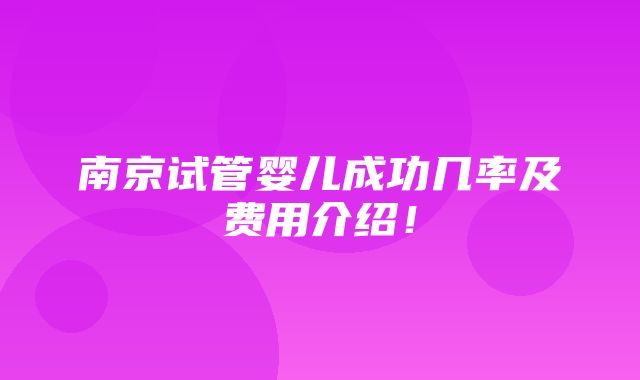 南京试管婴儿成功几率及费用介绍！